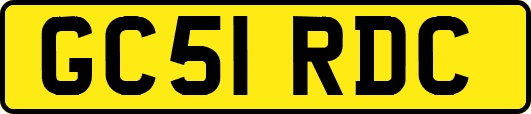 GC51 RDC